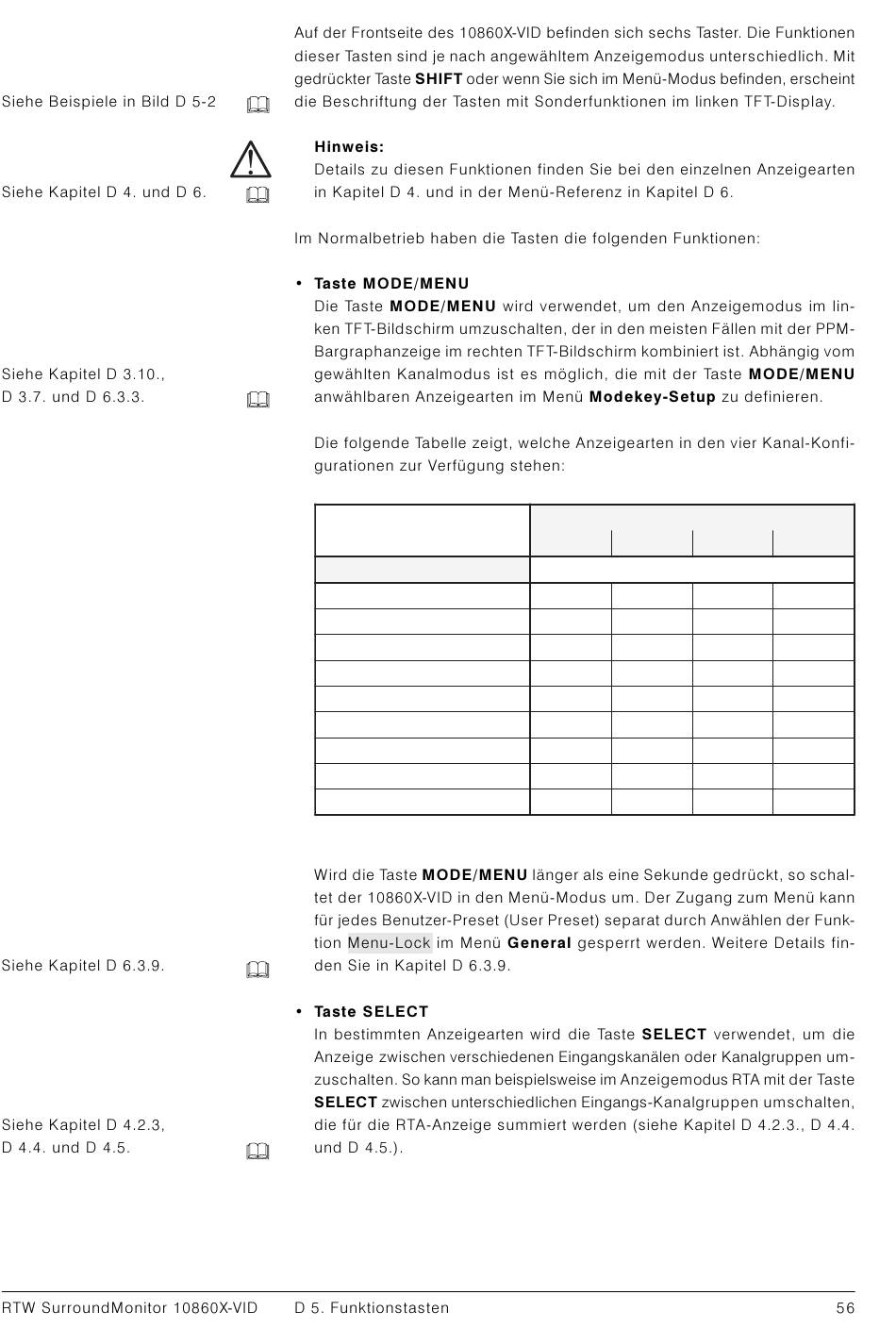 Auf der Frontseite des 10860X-VID befinden sich sechs Taster. Die Funktionen dieser Tasten sind je nach angewähltem Anzeigemodus unterschiedlich. Mit gedrückter Taste **SHIFT** oder wenn Sie sich im Menü-Modus befinden, erscheint die Beschriftung der Tasten mit Sonderfunktionen im linken TFT-Display.

Siehe Beispiele in Bild D 5-2

**Hinweis:**
Details zu diesen Funktionen finden Sie bei den einzelnen Anzeigearten in Kapitel D 4. und in der Menü-Referenz in Kapitel D 6.

Siehe Kapitel D 4. und D 6.

Im Normalbetrieb haben die Tasten die folgenden Funktionen:

• **Taste MODE/MENU**
Die Taste **MODE/MENU** wird verwendet, um den Anzeigemodus im linken TFT-Bildschirm umzuschalten, der in den meisten Fällen mit der PPM-Bargraphanzeige im rechten TFT-Bildschirm kombiniert ist. Abhängig vom gewählten Kanalmodus ist es möglich, die mit der Taste **MODE/MENU** anwählbaren Anzeigearten im Menü **Modekey-Setup** zu definieren.

Siehe Kapitel D 3.10., D 3.7. und D 6.3.3.

Die folgende Tabelle zeigt, welche Anzeigearten in den vier Kanal-Konfigurationen zur Verfügung stehen:

Wird die Taste **MODE/MENU** länger als eine Sekunde gedrückt, so schaltet der 10860X-VID in den Menü-Modus um. Der Zugang zum Menü kann für jedes Benutzer-Preset (User Preset) separat durch Anwählen der Funktion Menu-Lock im Menü **General** gesperrt werden. Weitere Details finden Sie in Kapitel D 6.3.9.

Siehe Kapitel D 6.3.9.

• **Taste SELECT**
In bestimmten Anzeigearten wird die Taste **SELECT** verwendet, um die Anzeige zwischen verschiedenen Eingangskanälen oder Kanalgruppen umzuschalten. So kann man beispielsweise im Anzeigemodus RTA mit der Taste **SELECT** zwischen unterschiedlichen Eingangs-Kanalgruppen umschalten, die für die RTA-Anzeige summiert werden (siehe Kapitel D 4.2.3., D 4.4. und D 4.5.).

Siehe Kapitel D 4.2.3, D 4.4. und D 4.5.

RTW SurroundMonitor 10860X-VID D 5. Funktionstasten 56